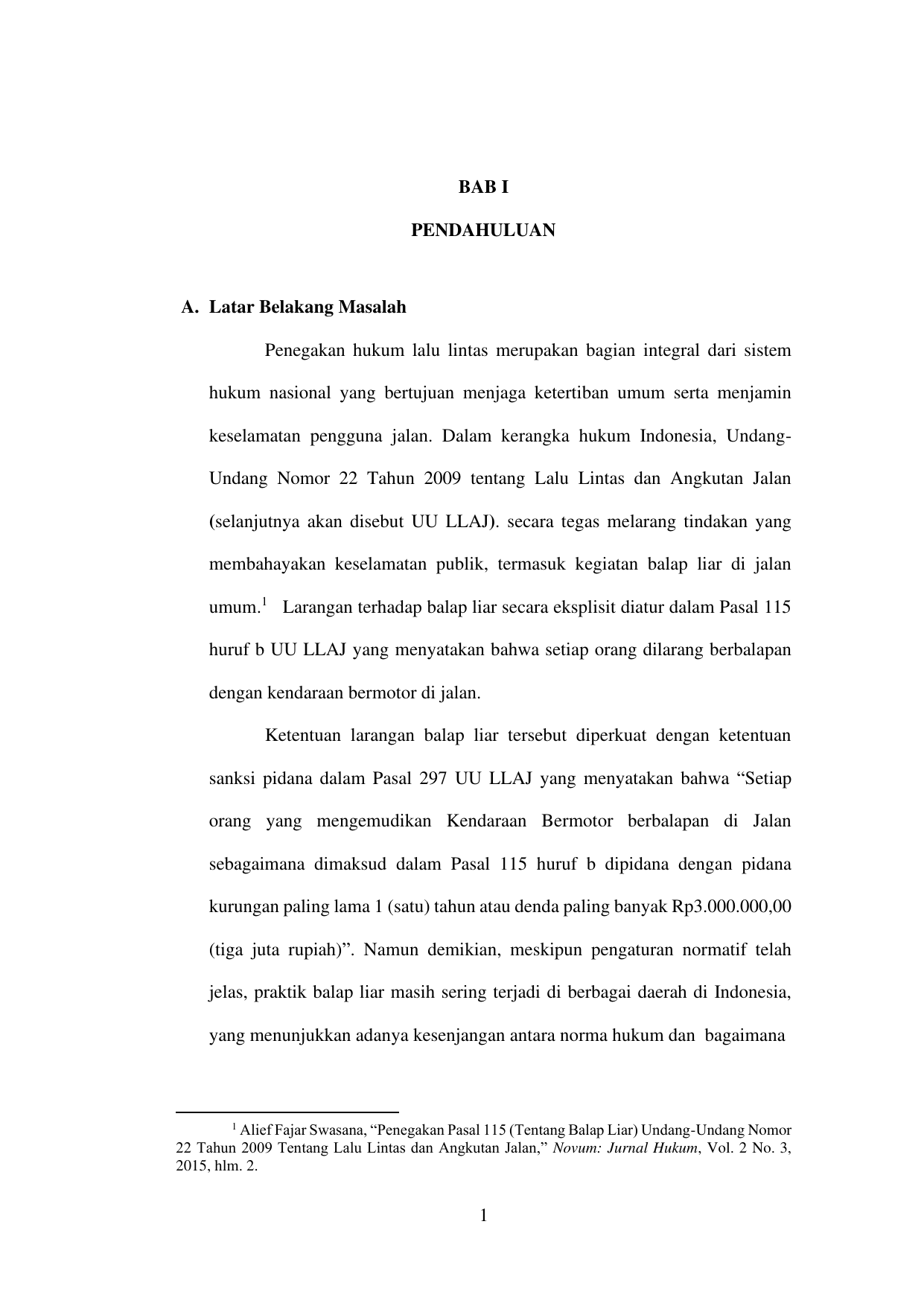 BAB I

PENDAHULUAN

A. Latar Belakang Masalah

Penegakan hukum lalu lintas merupakan bagian integral dari sistem hukum nasional yang bertujuan menjaga ketertiban umum serta menjamin keselamatan pengguna jalan. Dalam kerangka hukum Indonesia, Undang-Undang Nomor 22 Tahun 2009 tentang Lalu Lintas dan Angkutan Jalan (selanjutnya akan disebut UU LLAJ). secara tegas melarang tindakan yang membahayakan keselamatan publik, termasuk kegiatan balap liar di jalan umum.$^1$ Larangan terhadap balap liar secara eksplisit diatur dalam Pasal 115 huruf b UU LLAJ yang menyatakan bahwa setiap orang dilarang berbalapan dengan kendaraan bermotor di jalan.

Ketentuan larangan balap liar tersebut diperkuat dengan ketentuan sanksi pidana dalam Pasal 297 UU LLAJ yang menyatakan bahwa “Setiap orang yang mengemudikan Kendaraan Bermotor berbalapan di Jalan sebagaimana dimaksud dalam Pasal 115 huruf b dipidana dengan pidana kurungan paling lama 1 (satu) tahun atau denda paling banyak Rp3.000.000,00 (tiga juta rupiah)”. Namun demikian, meskipun pengaturan normatif telah jelas, praktik balap liar masih sering terjadi di berbagai daerah di Indonesia, yang menunjukkan adanya kesenjangan antara norma hukum dan bagaimana

$^1$ Alief Fajar Swasana, “Penegakan Pasal 115 (Tentang Balap Liar) Undang-Undang Nomor 22 Tahun 2009 Tentang Lalu Lintas dan Angkutan Jalan,” Novum: Jurnal Hukum, Vol. 2 No. 3, 2015, hlm. 2.

1